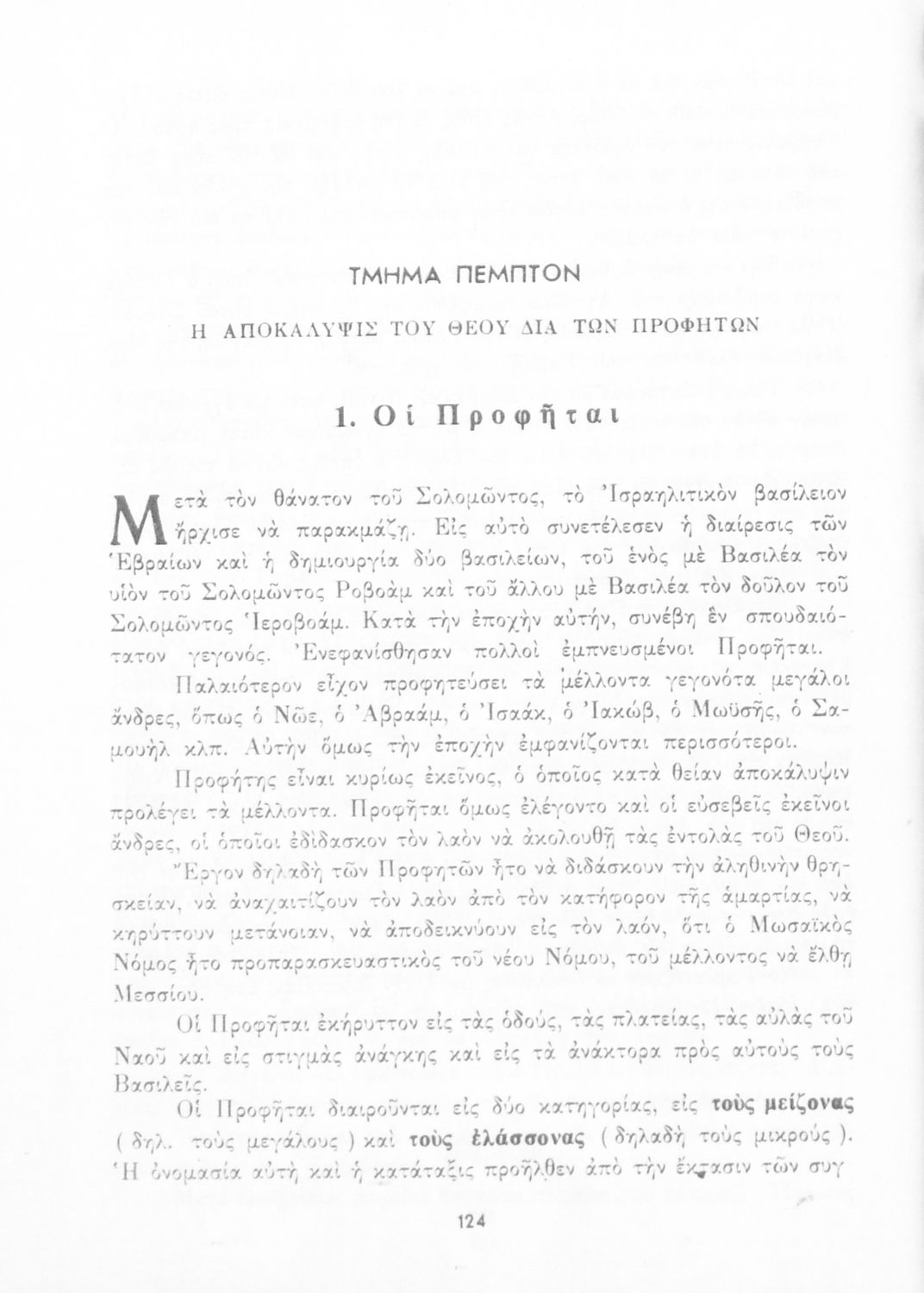 ΤΜΗΜΑ ΠΕΜΠΤΟΝ

Η ΑΠΟΚΑΛΥΨΙΣ ΤΟΥ ΘΕΟΥ ΔΙΑ ΤΩΝ ΠΡΟΦΗΤΩΝ

1. Οἱ Προφῆται

Μετὰ τὸν θάνατον τοῦ Σολομῶντος, τὸ Ἰσραηλιτικὸν βασίλειον ἤρχισε νὰ παρακμάζῃ. Εἰς αὐτὸ συνετέλεσεν ἡ διαίρεσις τῶν Ἑβραίων καὶ ἡ δημιουργία δύο βασιλείων, τοῦ ἑνὸς μὲ Βασιλέα τὸν υἱὸν τοῦ Σολομῶντος Ροβοὰμ καὶ τοῦ ἄλλου μὲ Βασιλέα τὸν δοῦλον τοῦ Σολομῶντος Ἱεροβοάμ. Κατὰ τὴν ἐποχὴν αὐτήν, συνέβη ἓν σπουδαιότατον γεγονός. Ἐνεφανίσθησαν πολλοὶ ἐμπνευσμένοι Προφῆται.

Παλαιότερον εἶχον προφητεύσει τὰ μέλλοντα γεγονότα μεγάλοι ἄνδρες, ὅπως ὁ Νῶε, ὁ Ἀβραάμ, ὁ Ἰσαάκ, ὁ Ἰακώβ, ὁ Μωϋσῆς, ὁ Σαμουὴλ κλπ. Αὐτὴν ὅμως τὴν ἐποχὴν ἐμφανίζονται περισσότεροι.

Προφήτης εἶναι κυρίως ἐκεῖνος, ὁ ὁποῖος κατὰ θείαν ἀποκάλυψιν προλέγει τὰ μέλλοντα. Προφῆται ὅμως ἐλέγοντο καὶ οἱ εὐσεβεῖς ἐκεῖνοι ἄνδρες, οἱ ὁποῖοι ἐδίδασκον τὸν λαὸν νὰ ἀκολουθῇ τὰς ἐντολὰς τοῦ Θεοῦ.

Ἔργον δηλαδὴ τῶν Προφητῶν ἦτο νὰ διδάσκουν τὴν ἀληθινὴν θρησκείαν, νὰ ἀναχαιτίζουν τὸν λαὸν ἀπὸ τὸν κατήφορον τῆς ἁμαρτίας, νὰ κηρύττουν μετάνοιαν, νὰ ἀποδεικνύουν εἰς τὸν λαόν, ὅτι ὁ Μωσαϊκὸς Νόμος ἦτο προπαρασκευαστικὸς τοῦ νέου Νόμου, τοῦ μέλλοντος νὰ ἔλθῃ Μεσσίου.

Οἱ Προφῆται ἐκήρυττον εἰς τὰς ὁδούς, τὰς πλατείας, τὰς αὐλὰς τοῦ Ναοῦ καὶ εἰς στιγμὰς ἀνάγκης καὶ εἰς τὰ ἀνάκτορα πρὸς αὐτοὺς τοὺς Βασιλεῖς.

Οἱ Προφῆται διαιροῦνται εἰς δύο κατηγορίας, εἰς τοὺς μείζονας ( δηλ. τοὺς μεγάλους ) καὶ τοὺς ἐλάσσονας ( δηλαδὴ τοὺς μικρούς ). Ἡ ὀνομασία αὐτὴ καὶ ἡ κατάταξις προῆλθεν ἀπὸ τὴν ἔκτασιν τῶν συγ

124